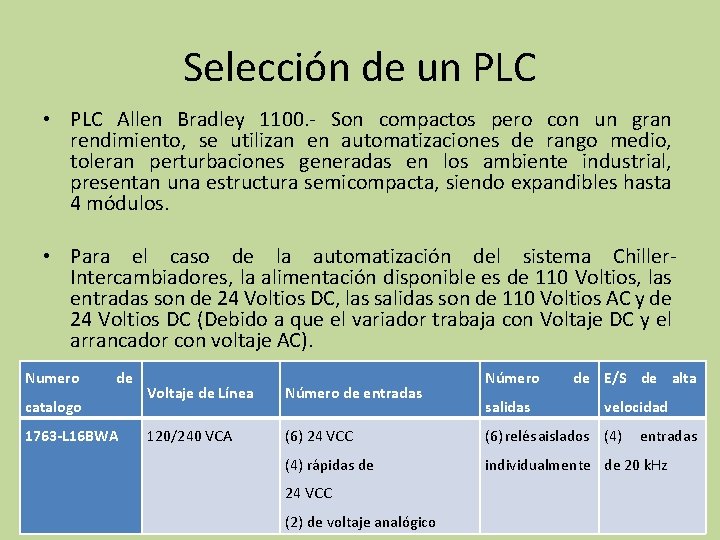 Selección de un PLC

• PLC Allen Bradley 1100.- Son compactos pero con un gran rendimiento, se utilizan en automatizaciones de rango medio, toleran perturbaciones generadas en los ambiente industrial, presentan una estructura semicompacta, siendo expandibles hasta 4 módulos.

• Para el caso de la automatización del sistema Chiller-Intercambiadores, la alimentación disponible es de 110 Voltios, las entradas son de 24 Voltios DC, las salidas son de 110 Voltios AC y de 24 Voltios DC (Debido a que el variador trabaja con Voltaje DC y el arrancador con voltaje AC).

| Numero de catalogo | Voltaje de Línea | Número de entradas | Número de salidas | E/S de alta velocidad |
|---|---|---|---|---|
| 1763-L16BWA | 120/240 VCA | (6) 24 VCC (4) rápidas de 24 VCC (2) de voltaje analógico | (6) relés aislados individualmente | (4) entradas de 20 kHz |